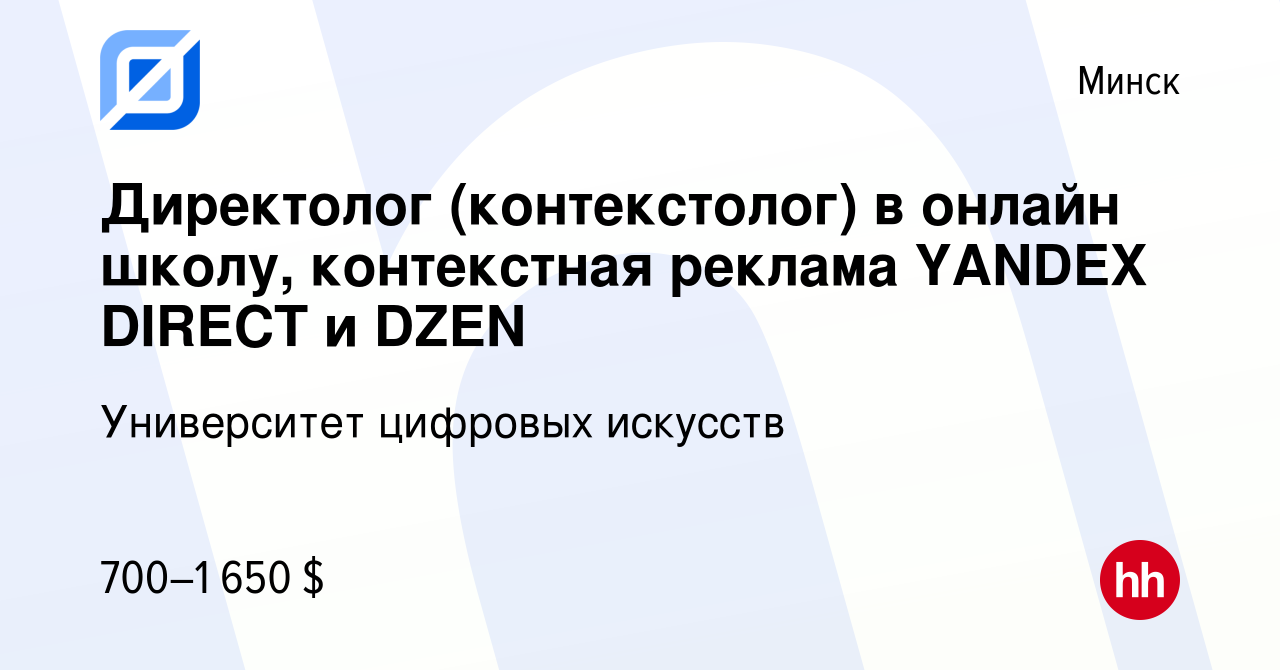 Минск

Директолог (контекстолог) в онлайн школу, контекстная реклама YANDEX DIRECT и DZEN

Университет цифровых искусств

700–1 650 $

hh